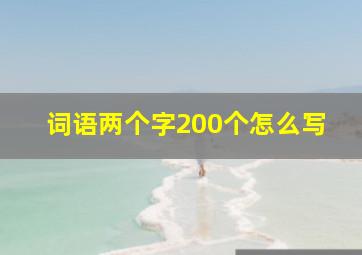 词语两个字200个怎么写